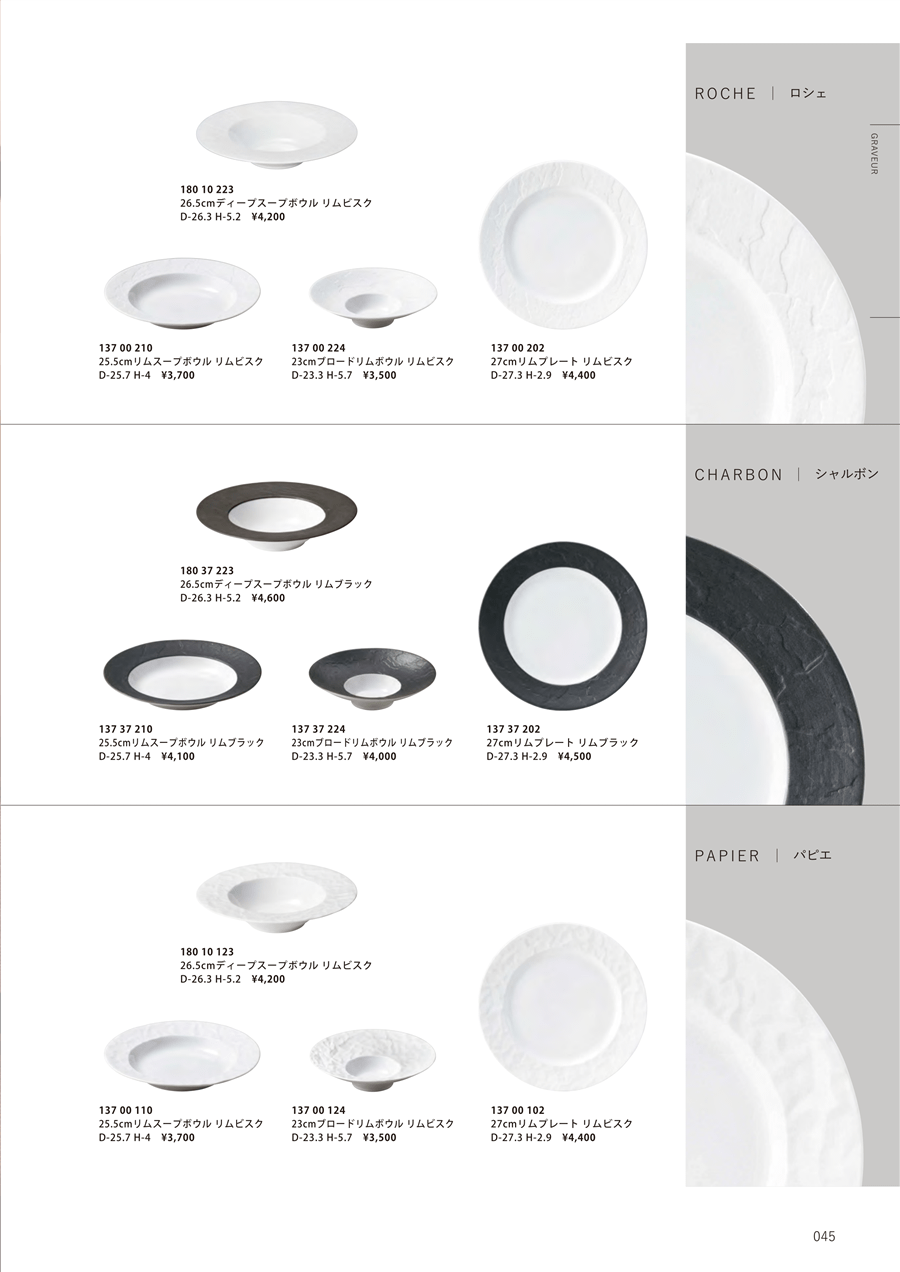 ROCHE | ロシェ

GRAVEUR

180 10 223
26.5cmディープスープボウル リムビスク
D-26.3 H-5.2 ¥4,200

137 00 210
25.5cmリムスープボウル リムビスク
D-25.7 H-4 ¥3,700

137 00 224
23cmブロードリムボウル リムビスク
D-23.3 H-5.7 ¥3,500

137 00 202
27cmリムプレート リムビスク
D-27.3 H-2.9 ¥4,400

CHARBON | シャルボン

180 37 223
26.5cmディープスープボウル リムブラック
D-26.3 H-5.2 ¥4,600

137 37 210
25.5cmリムスープボウル リムブラック
D-25.7 H-4 ¥4,100

137 37 224
23cmブロードリムボウル リムブラック
D-23.3 H-5.7 ¥4,000

137 37 202
27cmリムプレート リムブラック
D-27.3 H-2.9 ¥4,500

PAPIER | パピエ

180 10 123
26.5cmディープスープボウル リムビスク
D-26.3 H-5.2 ¥4,200

137 00 110
25.5cmリムスープボウル リムビスク
D-25.7 H-4 ¥3,700

137 00 124
23cmブロードリムボウル リムビスク
D-23.3 H-5.7 ¥3,500

137 00 102
27cmリムプレート リムビスク
D-27.3 H-2.9 ¥4,400

045